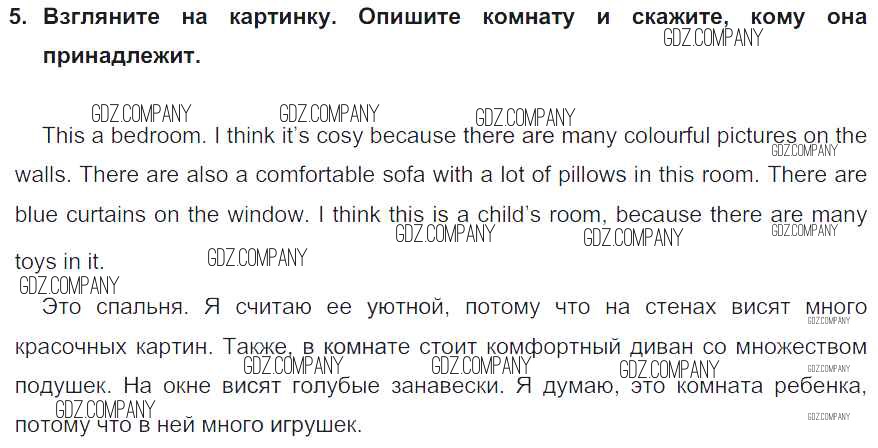 5. Взгляните на картинку. Опишите комнату и скажите, кому она принадлежит.

This a bedroom. I think it's cosy because there are many colourful pictures on the walls. There are also a comfortable sofa with a lot of pillows in this room. There are blue curtains on the window. I think this is a child's room, because there are many toys in it.

Это спальня. Я считаю ее уютной, потому что на стенах висят много красочных картин. Также, в комнате стоит комфортный диван со множеством подушек. На окне висят голубые занавески. Я думаю, это комната ребенка, потому что в ней много игрушек.

GDZ.COMPANY